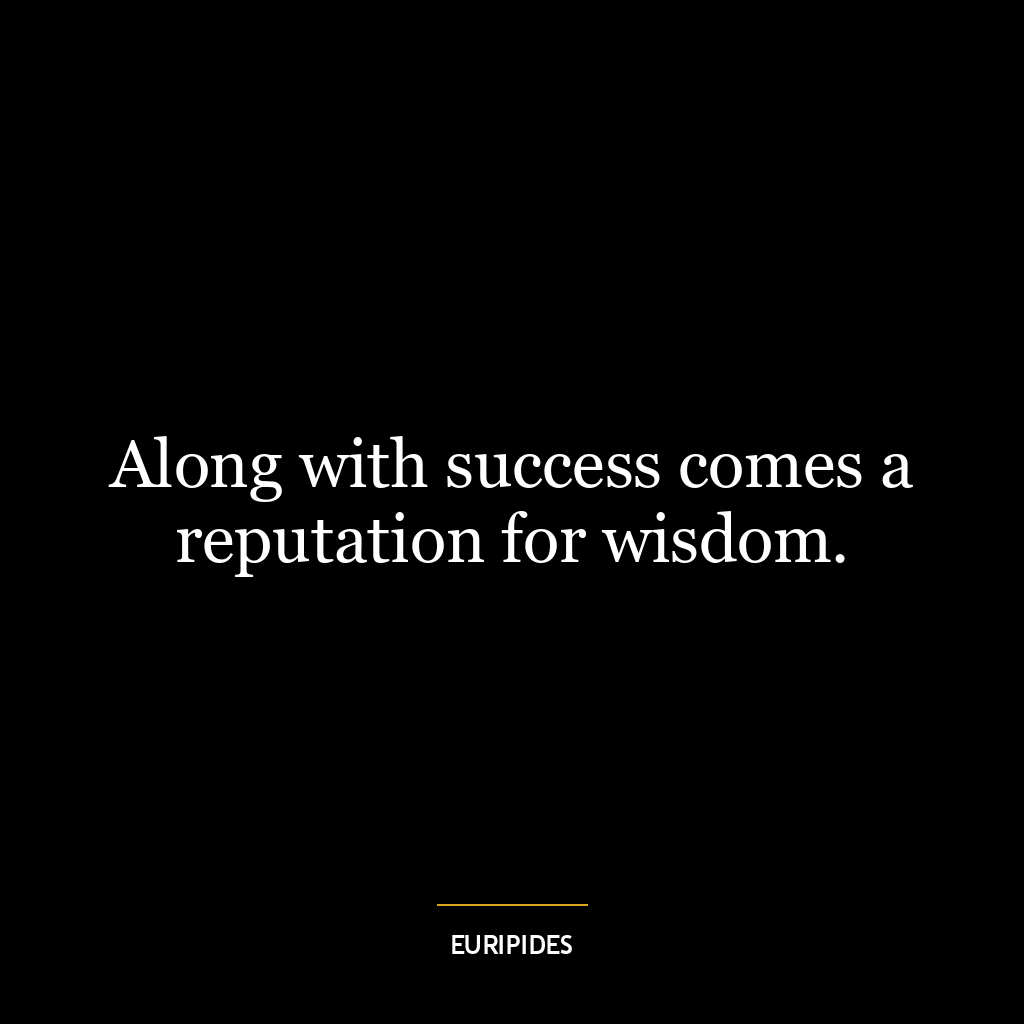 Along with success comes a reputation for wisdom.

EURIPIDES